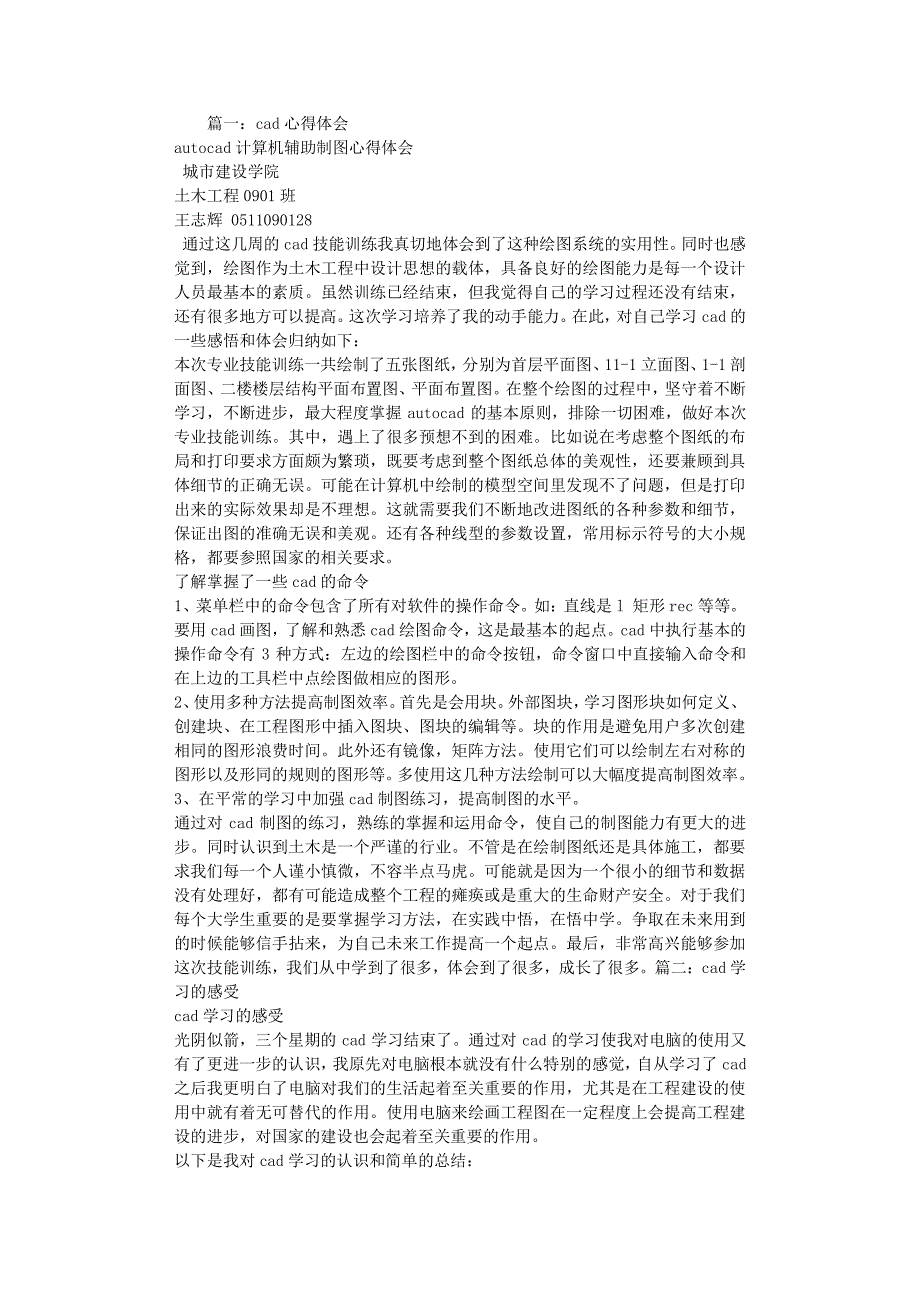 篇一：cad 心得体会

autocad 计算机辅助制图心得体会

城市建设学院

土木工程 0901 班

王志辉 0511090128

通过这几周的 cad 技能训练我真切地体会到了这种绘图系统的实用性。同时也感觉到，绘图作为土木工程中设计思想的载体，具备良好的绘图能力是每一个设计人员最基本的素质。虽然训练已经结束，但我觉得自己的学习过程还没有结束，还有很多地方可以提高。这次学习培养了我的动手能力。在此，对自己学习 cad 的一些感悟和体会归纳如下：

本次专业技能训练一共绘制了五张图纸，分别为首层平面图、11-1 立面图、1-1 剖面图、二楼楼层结构平面布置图、平面布置图。在整个绘图的过程中，坚守着不断学习，不断进步，最大程度掌握 autocad 的基本原则，排除一切困难，做好本次专业技能训练。其中，遇上了很多预想不到的困难。比如说在考虑整个图纸的布局和打印要求方面颇为繁琐，既要考虑到整个图纸总体的美观性，还要兼顾到具体细节的正确无误。可能在计算机中绘制的模型空间里发现不了问题，但是打印出来的实际效果却是不理想。这就需要我们不断地改进图纸的各种参数和细节，保证出图的准确无误和美观。还有各种线型的参数设置，常用标示符号的大小规格，都要参照国家的相关要求。

了解掌握了一些 cad 的命令

1、菜单栏中的命令包含了所有对软件的操作命令。如：直线是 l 矩形 rec 等等。要用 cad 画图，了解和熟悉 cad 绘图命令，这是最基本的起点。cad 中执行基本的操作命令有 3 种方式：左边的绘图栏中的命令按钮，命令窗口中直接输入命令和在上边的工具栏中点绘图做相应的图形。

2、使用多种方法提高制图效率。首先是会用块。外部图块，学习图形块如何定义、创建块、在工程图形中插入图块、图块的编辑等。块的作用是避免用户多次创建相同的图形浪费时间。此外还有镜像，矩阵方法。使用它们可以绘制左右对称的图形以及形同的规则的图形等。多使用这几种方法绘制可以大幅度提高制图效率。

3、在平常的学习中加强 cad 制图练习，提高制图的水平。

通过对 cad 制图的练习，熟练的掌握和运用命令，使自己的制图能力有更大的进步。同时认识到土木是一个严谨的行业。不管是在绘制图纸还是具体施工，都要求我们每一个人谨小慎微，不容半点马虎。可能就是因为一个很小的细节和数据没有处理好，都有可能造成整个工程的瘫痪或是重大的生命财产安全。对于我们每个大学生重要的是要掌握学习方法，在实践中悟，在悟中学。争取在未来用到的时候能够信手拈来，为自己未来工作提高一个起点。最后，非常高兴能够参加这次技能训练，我们从中学到了很多，体会到了很多，成长了很多。篇二：cad 学习的感受

cad 学习的感受

光阴似箭，三个星期的 cad 学习结束了。通过对 cad 的学习使我对电脑的使用又有了更进一步的认识，我原先对电脑根本就没有什么特别的感觉，自从学习了 cad 之后我更明白了电脑对我们的生活起着至关重要的作用，尤其是在工程建设的使用中就有着无可替代的作用。使用电脑来绘画工程图在一定程度上会提高工程建设的进步，对国家的建设也会起着至关重要的作用。

以下是我对 cad 学习的认识和简单的总结：